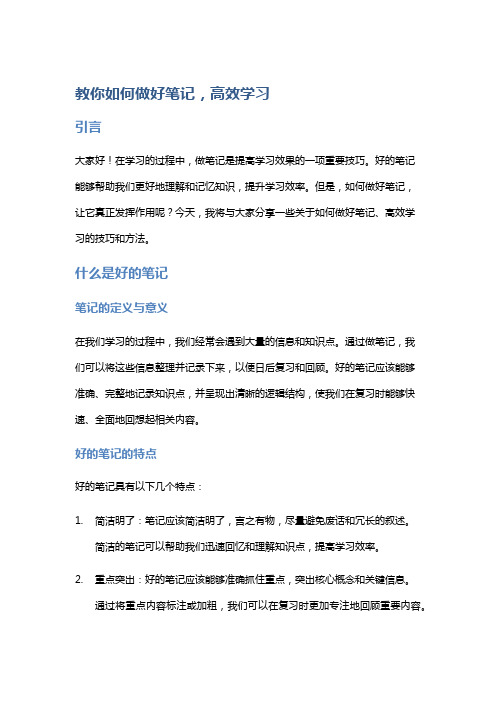 教你如何做好笔记，高效学习

引言

大家好！在学习的过程中，做笔记是提高学习效果的一项重要技巧。好的笔记能够帮助我们更好地理解和记忆知识，提升学习效率。但是，如何做好笔记，让它真正发挥作用呢？今天，我将与大家分享一些关于如何做好笔记、高效学习的技巧和方法。

什么是好的笔记

笔记的定义与意义

在我们学习的过程中，我们经常会遇到大量的信息和知识点。通过做笔记，我们可以将这些信息整理并记录下来，以便日后复习和回顾。好的笔记应该能够准确、完整地记录知识点，并呈现出清晰的逻辑结构，使我们在复习时能够快速、全面地回想起相关内容。

好的笔记的特点

好的笔记具有以下几个特点：

1. 简洁明了：笔记应该简洁明了，言之有物，尽量避免废话和冗长的叙述。简洁的笔记可以帮助我们迅速回忆和理解知识点，提高学习效率。

2. 重点突出：好的笔记应该能够准确抓住重点，突出核心概念和关键信息。通过将重点内容标注或加粗，我们可以在复习时更加专注地回顾重要内容。